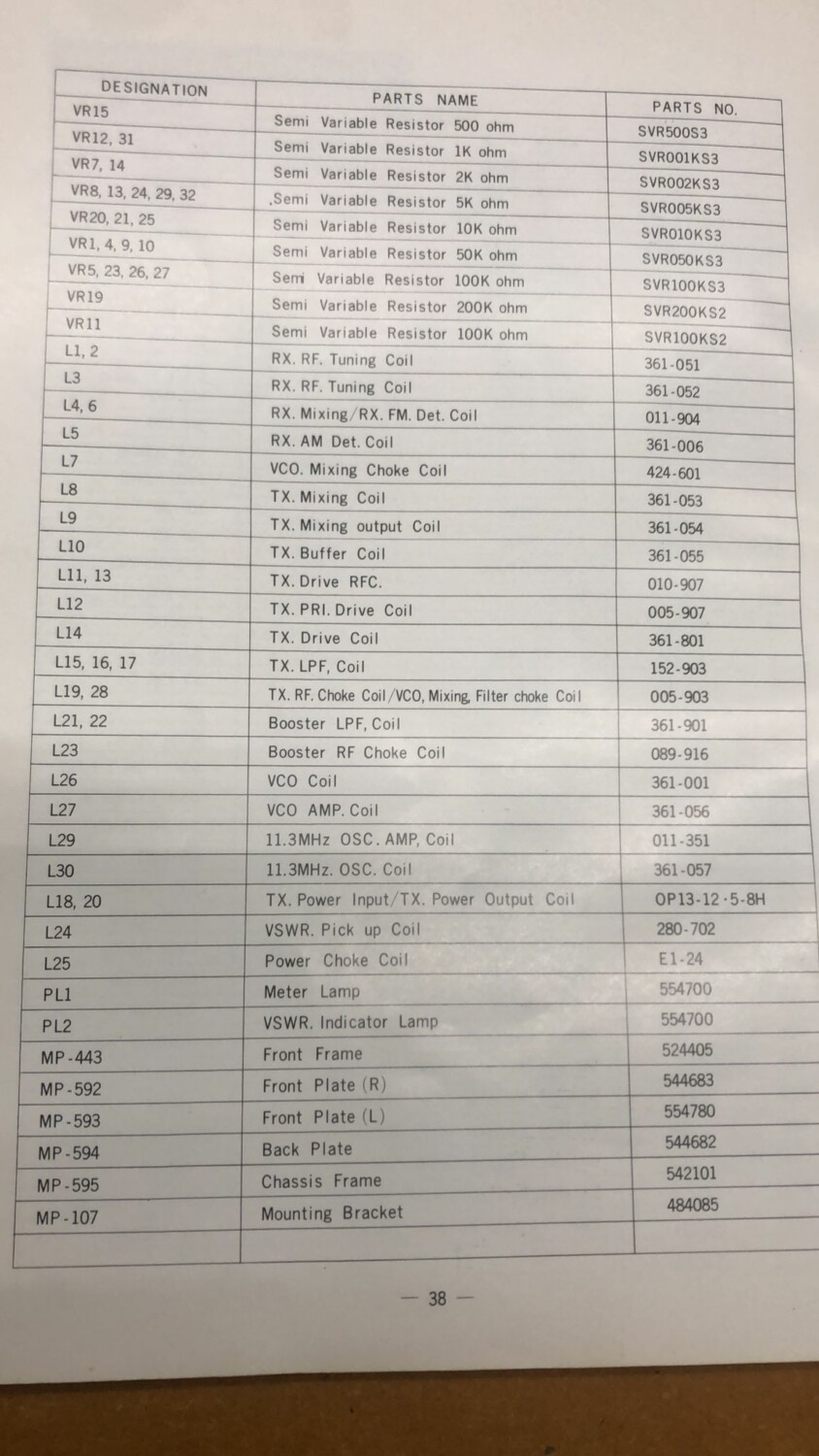 | DESIGNATION | PARTS NAME | PARTS NO. |
|---|---|---|
| VR15 | Semi Variable Resistor 500 ohm | SVR500S3 |
| VR12, 31 | Semi Variable Resistor 1K ohm | SVR001KS3 |
| VR7, 14 | Semi Variable Resistor 2K ohm | SVR002KS3 |
| VR8, 13, 24, 29, 32 | .Semi Variable Resistor 5K ohm | SVR005KS3 |
| VR20, 21, 25 | Semi Variable Resistor 10K ohm | SVR010KS3 |
| VR1, 4, 9, 10 | Semi Variable Resistor 50K ohm | SVR050KS3 |
| VR5, 23, 26, 27 | Semi Variable Resistor 100K ohm | SVR100KS3 |
| VR19 | Semi Variable Resistor 200K ohm | SVR200KS2 |
| VR11 | Semi Variable Resistor 100K ohm | SVR100KS2 |
| L1, 2 | RX. RF. Tuning Coil | 361-051 |
| L3 | RX. RF. Tuning Coil | 361-052 |
| L4, 6 | RX. Mixing/RX. FM. Det. Coil | 011-904 |
| L5 | RX. AM Det. Coil | 361-006 |
| L7 | VCO. Mixing Choke Coil | 424-601 |
| L8 | TX. Mixing Coil | 361-053 |
| L9 | TX. Mixing output Coil | 361-054 |
| L10 | TX. Buffer Coil | 361-055 |
| L11, 13 | TX. Drive RFC. | 010-907 |
| L12 | TX. PRI. Drive Coil | 005-907 |
| L14 | TX. Drive Coil | 361-801 |
| L15, 16, 17 | TX. LPF, Coil | 152-903 |
| L19, 28 | TX. RF. Choke Coil/VCO, Mixing, Filter choke Coil | 005-903 |
| L21, 22 | Booster LPF, Coil | 361-901 |
| L23 | Booster RF Choke Coil | 089-916 |
| L26 | VCO Coil | 361-001 |
| L27 | VCO AMP. Coil | 361-056 |
| L29 | 11.3MHz OSC. AMP, Coil | 011-351 |
| L30 | 11.3MHz. OSC. Coil | 361-057 |
| L18, 20 | TX. Power Input/TX. Power Output Coil | OP13-12-5-8H |
| L24 | VSWR. Pick up Coil | 280-702 |
| L25 | Power Choke Coil | E1-24 |
| PL1 | Meter Lamp | 554700 |
| PL2 | VSWR. Indicator Lamp | 554700 |
| MP-443 | Front Frame | 524405 |
| MP-592 | Front Plate (R) | 544683 |
| MP-593 | Front Plate (L) | 554780 |
| MP-594 | Back Plate | 544682 |
| MP-595 | Chassis Frame | 542101 |
| MP-107 | Mounting Bracket | 484085 |
| | | |

— 38 —